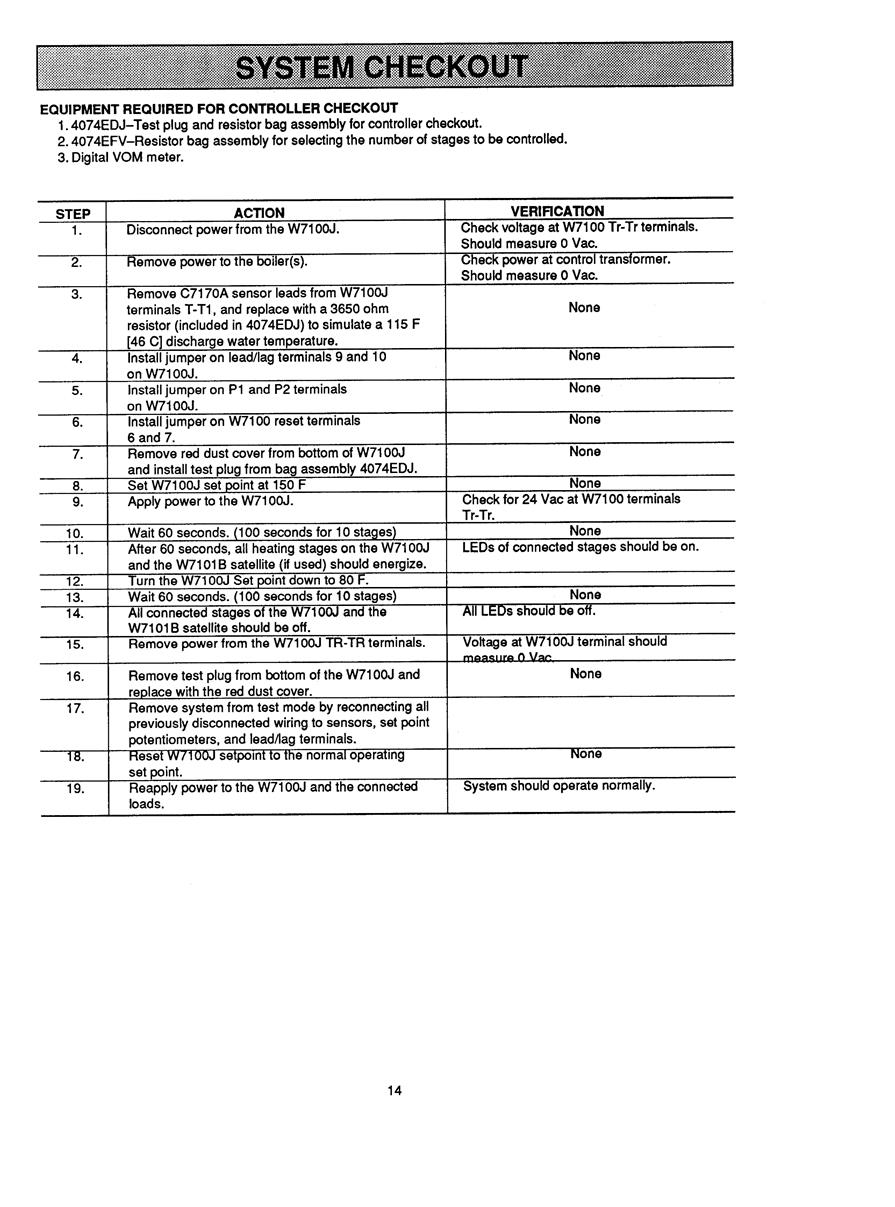 SYSTEM CHECKOUT

EQUIPMENT REQUIRED FOR CONTROLLER CHECKOUT
1. 4074EDJ–Test plug and resistor bag assembly for controller checkout.
2. 4074EFV–Resistor bag assembly for selecting the number of stages to be controlled.
3. Digital VOM meter.

| STEP | ACTION | VERIFICATION |
|---|---|---|
| 1. | Disconnect power from the W7100J. | Check voltage at W7100 Tr-Tr terminals. Should measure 0 Vac. |
| 2. | Remove power to the boiler(s). | Check power at control transformer. Should measure 0 Vac. |
| 3. | Remove C7170A sensor leads from W7100J terminals T-T1, and replace with a 3650 ohm resistor (included in 4074EDJ) to simulate a 115 F [46 C] discharge water temperature. | None |
| 4. | Install jumper on lead/lag terminals 9 and 10 on W7100J. | None |
| 5. | Install jumper on P1 and P2 terminals on W7100J. | None |
| 6. | Install jumper on W7100 reset terminals 6 and 7. | None |
| 7. | Remove red dust cover from bottom of W7100J and install test plug from bag assembly 4074EDJ. | None |
| 8. | Set W7100J set point at 150 F | None |
| 9. | Apply power to the W7100J. | Check for 24 Vac at W7100 terminals Tr-Tr. |
| 10. | Wait 60 seconds. (100 seconds for 10 stages) | None |
| 11. | After 60 seconds, all heating stages on the W7100J and the W7101B satellite (if used) should energize. | LEDs of connected stages should be on. |
| 12. | Turn the W7100J Set point down to 80 F. | |
| 13. | Wait 60 seconds. (100 seconds for 10 stages) | None |
| 14. | All connected stages of the W7100J and the W7101B satellite should be off. | All LEDs should be off. |
| 15. | Remove power from the W7100J TR-TR terminals. | Voltage at W7100J terminal should measure 0 Vac. |
| 16. | Remove test plug from bottom of the W7100J and replace with the red dust cover. | None |
| 17. | Remove system from test mode by reconnecting all previously disconnected wiring to sensors, set point potentiometers, and lead/lag terminals. | |
| 18. | Reset W7100J setpoint to the normal operating set point. | None |
| 19. | Reapply power to the W7100J and the connected loads. | System should operate normally. |

14